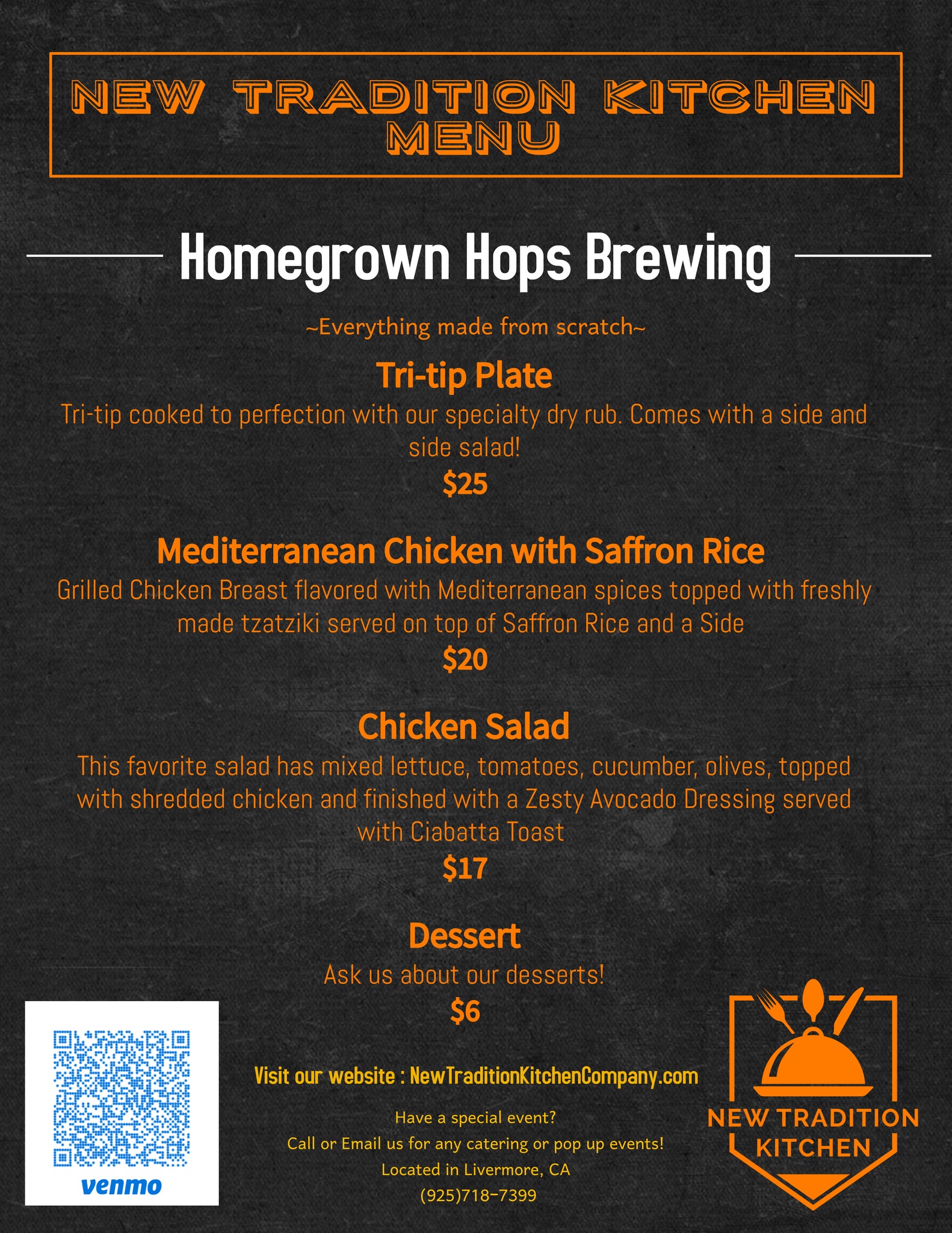 NEW TRADITION KITCHEN MENU

Homegrown Hops Brewing

~Everything made from scratch~

Tri-tip Plate

Tri-tip cooked to perfection with our specialty dry rub. Comes with a side and side salad!

$25

Mediterranean Chicken with Saffron Rice

Grilled Chicken Breast flavored with Mediterranean spices topped with freshly made tzatziki served on top of Saffron Rice and a Side

$20

Chicken Salad

This favorite salad has mixed lettuce, tomatoes, cucumber, olives, topped with shredded chicken and finished with a Zesty Avocado Dressing served with Ciabatta Toast

$17

Dessert

Ask us about our desserts!

$6

venmo

Visit our website : NewTraditionKitchenCompany.com

Have a special event?
Call or Email us for any catering or pop up events!
Located in Livermore, CA
(925)718-7399

NEW TRADITION
KITCHEN